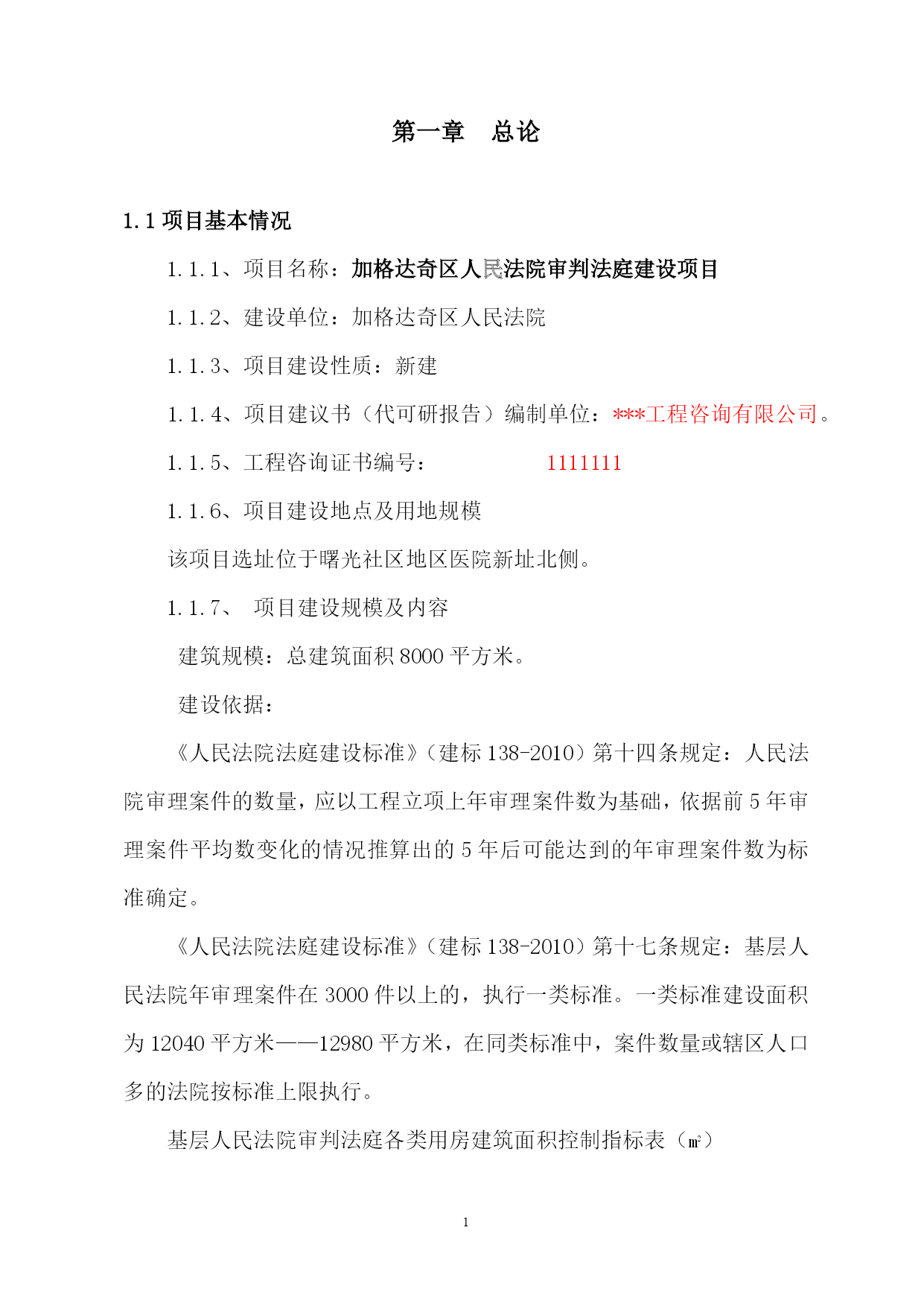 第一章　总论

1.1 项目基本情况

1.1.1、项目名称：加格达奇区人民法院审判法庭建设项目

1.1.2、建设单位：加格达奇区人民法院

1.1.3、项目建设性质：新建

1.1.4、项目建议书（代可研报告）编制单位：***工程咨询有限公司。

1.1.5、工程咨询证书编号：　　　　1111111

1.1.6、项目建设地点及用地规模

该项目选址位于曙光社区地区医院新址北侧。

1.1.7、　项目建设规模及内容

建筑规模：总建筑面积 8000 平方米。

建设依据：

《人民法院法庭建设标准》（建标 138-2010）第十四条规定：人民法院审理案件的数量，应以工程立项上年审理案件数为基础，依据前 5 年审理案件平均数变化的情况推算出的 5 年后可能达到的年审理案件数为标准确定。

《人民法院法庭建设标准》（建标 138-2010）第十七条规定：基层人民法院年审理案件在 3000 件以上的，执行一类标准。一类标准建设面积为 12040 平方米——12980 平方米，在同类标准中，案件数量或辖区人口多的法院按标准上限执行。

基层人民法院审判法庭各类用房建筑面积控制指标表（㎡）

1